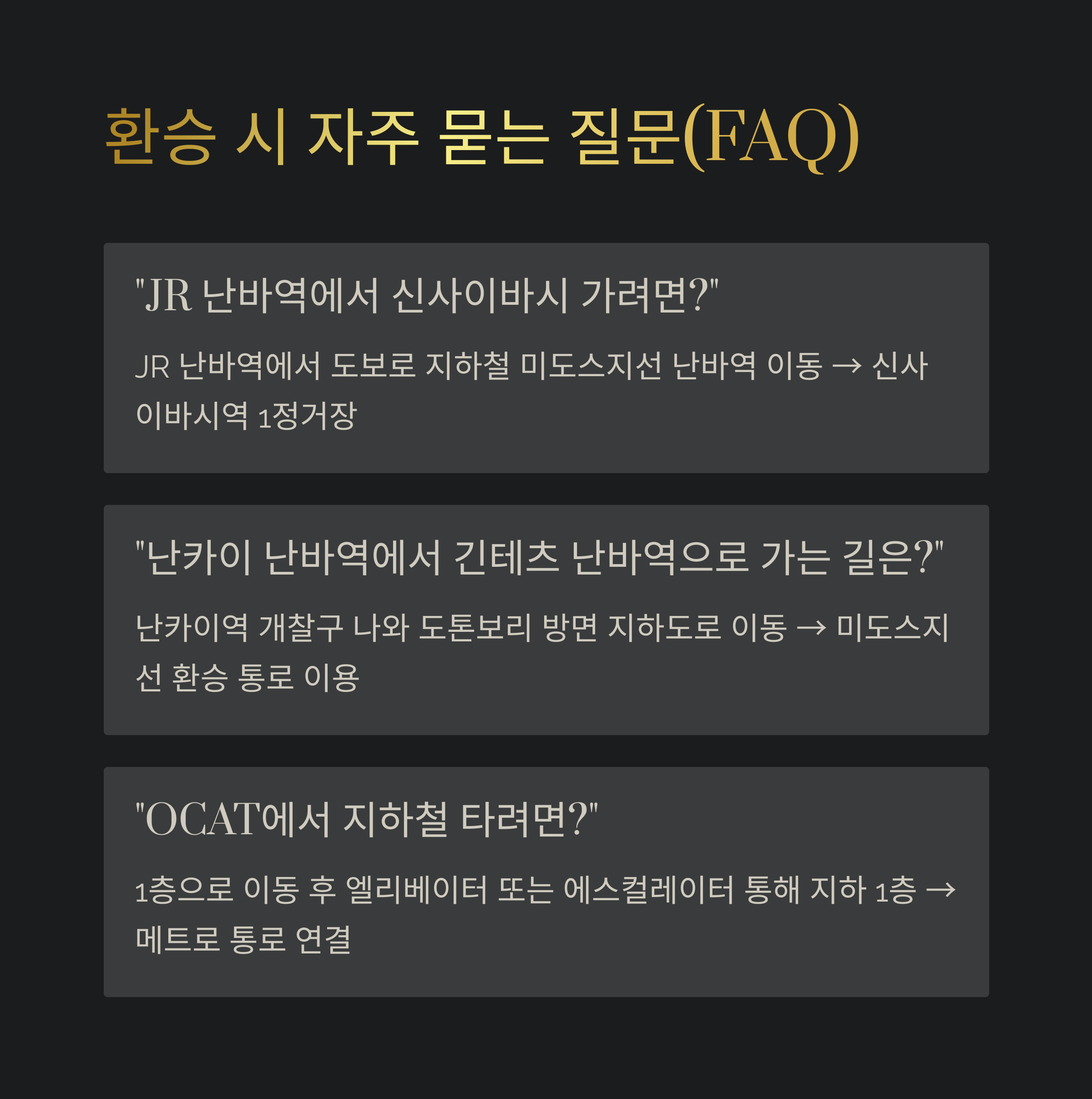 환승 시 자주 묻는 질문(FAQ)

"JR 난바역에서 신사이바시 가려면?"

JR 난바역에서 도보로 지하철 미도스지선 난바역 이동 → 신사이바시역 1정거장

"난카이 난바역에서 긴테츠 난바역으로 가는 길은?"

난카이역 개찰구 나와 도톤보리 방면 지하도로 이동 → 미도스지선 환승 통로 이용

"OCAT에서 지하철 타려면?"

1층으로 이동 후 엘리베이터 또는 에스컬레이터 통해 지하 1층 → 메트로 통로 연결